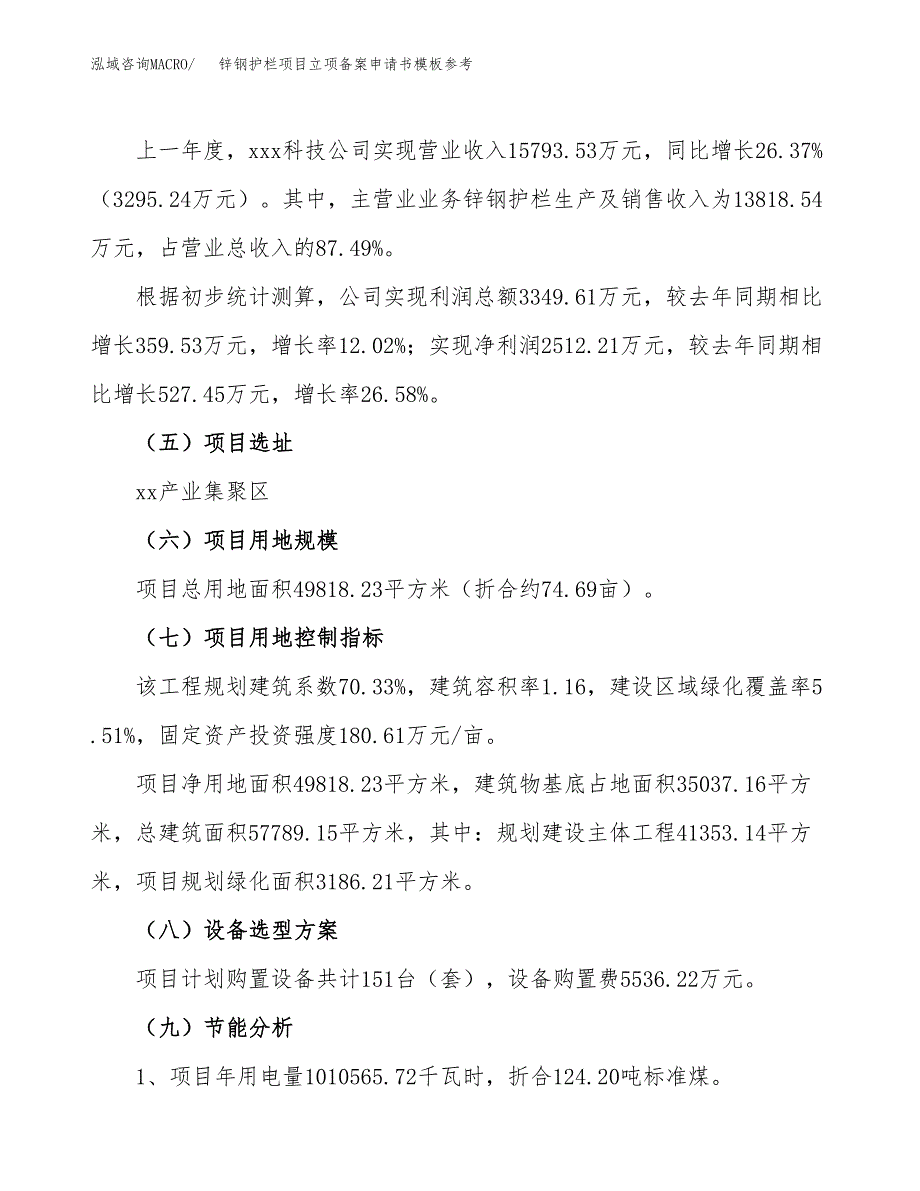 泓域咨询MACRO/　锌钢护栏项目立项备案申请书模板参考

上一年度，xxx科技公司实现营业收入15793.53万元，同比增长26.37%（3295.24万元）。其中，主营业业务锌钢护栏生产及销售收入为13818.54万元，占营业总收入的87.49%。

根据初步统计测算，公司实现利润总额3349.61万元，较去年同期相比增长359.53万元，增长率12.02%；实现净利润2512.21万元，较去年同期相比增长527.45万元，增长率26.58%。

（五）项目选址

xx产业集聚区

（六）项目用地规模

项目总用地面积49818.23平方米（折合约74.69亩）。

（七）项目用地控制指标

该工程规划建筑系数70.33%，建筑容积率1.16，建设区域绿化覆盖率5.51%，固定资产投资强度180.61万元/亩。

项目净用地面积49818.23平方米，建筑物基底占地面积35037.16平方米，总建筑面积57789.15平方米，其中：规划建设主体工程41353.14平方米，项目规划绿化面积3186.21平方米。

（八）设备选型方案

项目计划购置设备共计151台（套），设备购置费5536.22万元。

（九）节能分析

1、项目年用电量1010565.72千瓦时，折合124.20吨标准煤。